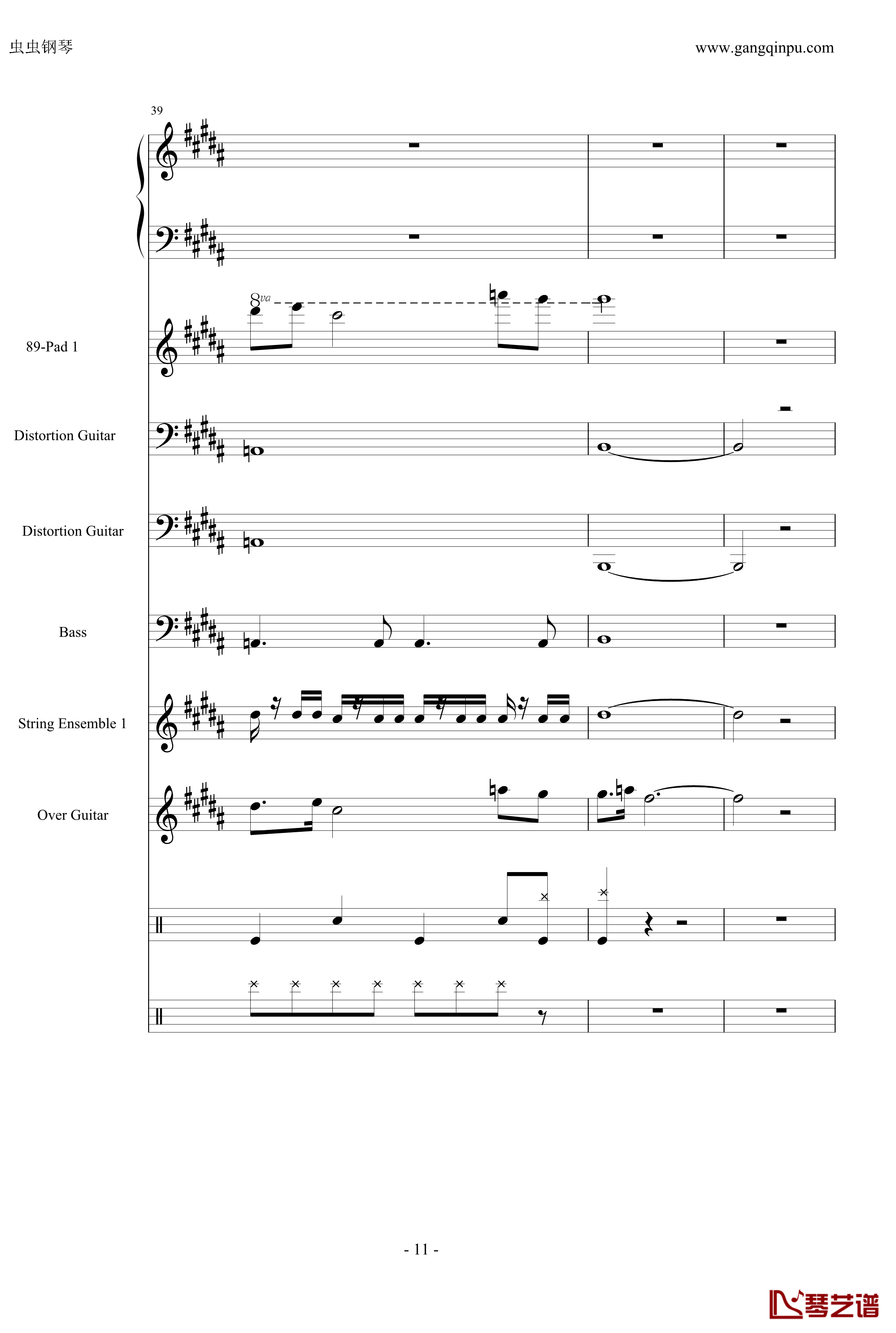 虫虫钢琴

www.gangqinpu.com

39

8va

89-Pad 1

Distortion Guitar

Distortion Guitar

Bass

String Ensemble 1

Over Guitar

- 11 -

琴艺谱